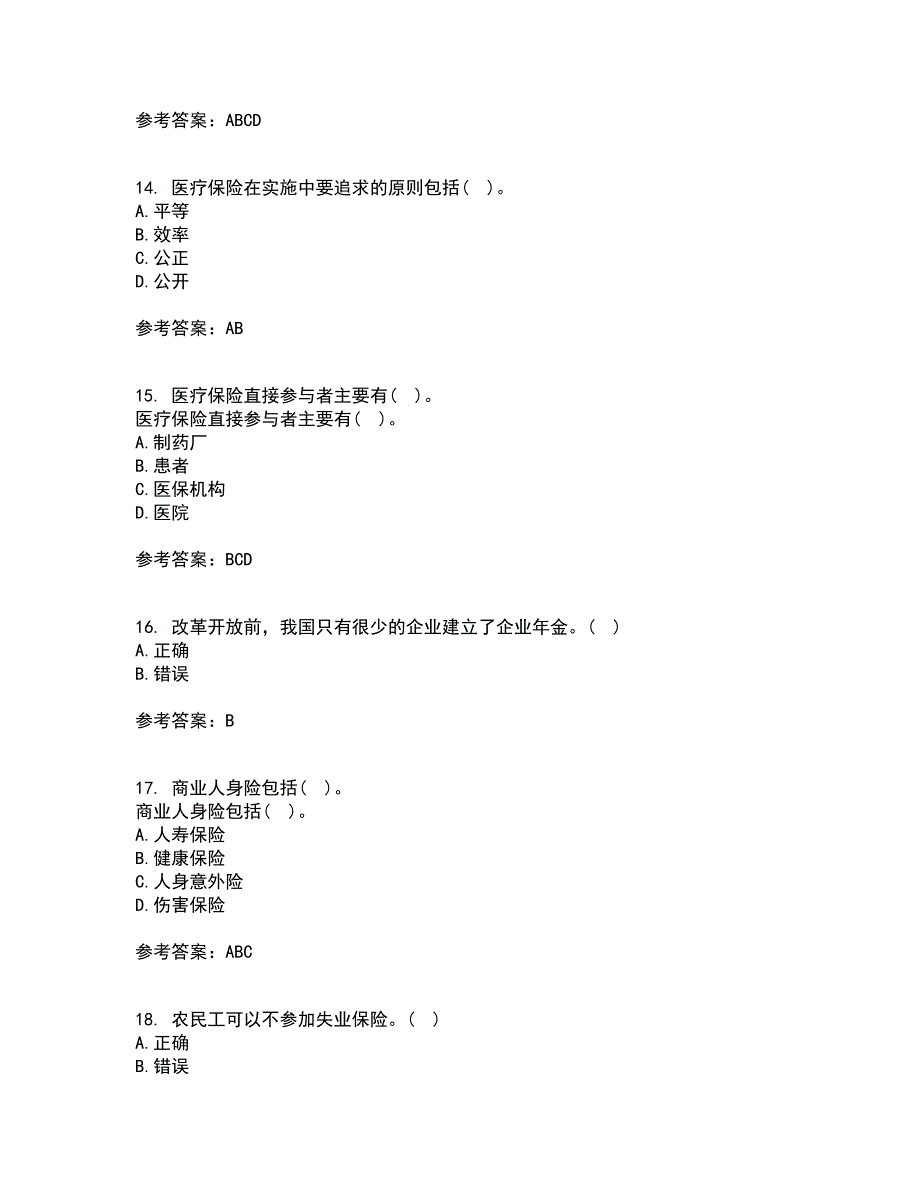 参考答案：ABCD

14. 医疗保险在实施中要追求的原则包括（ ）。
A. 平等
B. 效率
C. 公正
D. 公开

参考答案：AB

15. 医疗保险直接参与者主要有（ ）。
医疗保险直接参与者主要有（ ）。
A. 制药厂
B. 患者
C. 医保机构
D. 医院

参考答案：BCD

16. 改革开放前，我国只有很少的企业建立了企业年金。（ ）
A. 正确
B. 错误

参考答案：B

17. 商业人身险包括（ ）。
商业人身险包括（ ）。
A. 人寿保险
B. 健康保险
C. 人身意外险
D. 伤害保险

参考答案：ABC

18. 农民工可以不参加失业保险。（ ）
A. 正确
B. 错误